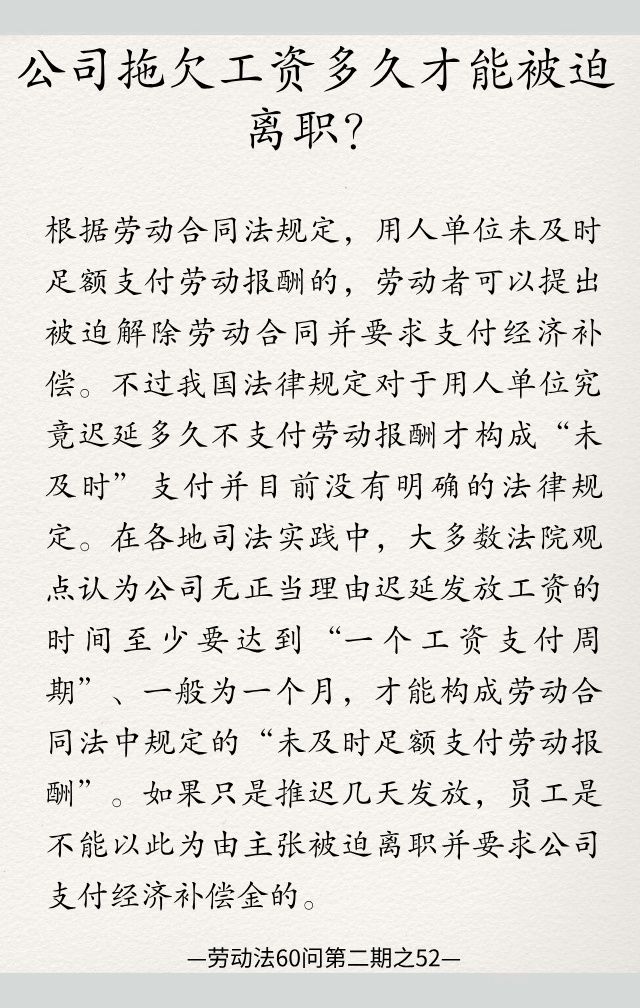 公司拖欠工资多久才能被迫离职？

根据劳动合同法规定，用人单位未及时足额支付劳动报酬的，劳动者可以提出被迫解除劳动合同并要求支付经济补偿。不过我国法律规定对于用人单位究竟迟延多久不支付劳动报酬才构成“未及时”支付并目前没有明确的法律规定。在各地司法实践中，大多数法院观点认为公司无正当理由迟延发放工资的时间至少要达到“一个工资支付周期”、一般为一个月，才能构成劳动合同法中规定的“未及时足额支付劳动报酬”。如果只是推迟几天发放，员工是不能以此为由主张被迫离职并要求公司支付经济补偿金的。

—劳动法60问第二期之52—